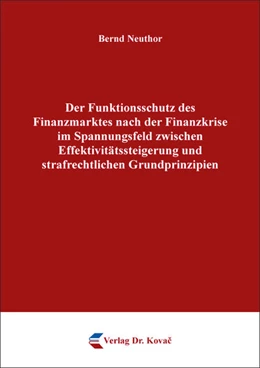 Bernd Neuthor

Der Funktionsschutz des Finanzmarktes nach der Finanzkrise im Spannungsfeld zwischen Effektivitätssteigerung und strafrechtlichen Grundprinzipien

Verlag Dr. Kovač